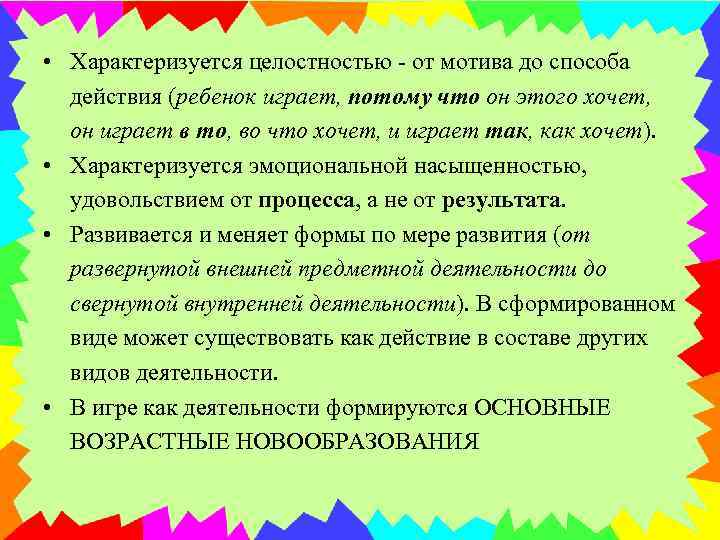 • Характеризуется целостностью - от мотива до способа действия (ребенок играет, потому что он этого хочет, он играет в то, во что хочет, и играет так, как хочет).

• Характеризуется эмоциональной насыщенностью, удовольствием от процесса, а не от результата.

• Развивается и меняет формы по мере развития (от развернутой внешней предметной деятельности до свернутой внутренней деятельности). В сформированном виде может существовать как действие в составе других видов деятельности.

• В игре как деятельности формируются ОСНОВНЫЕ ВОЗРАСТНЫЕ НОВООБРАЗОВАНИЯ